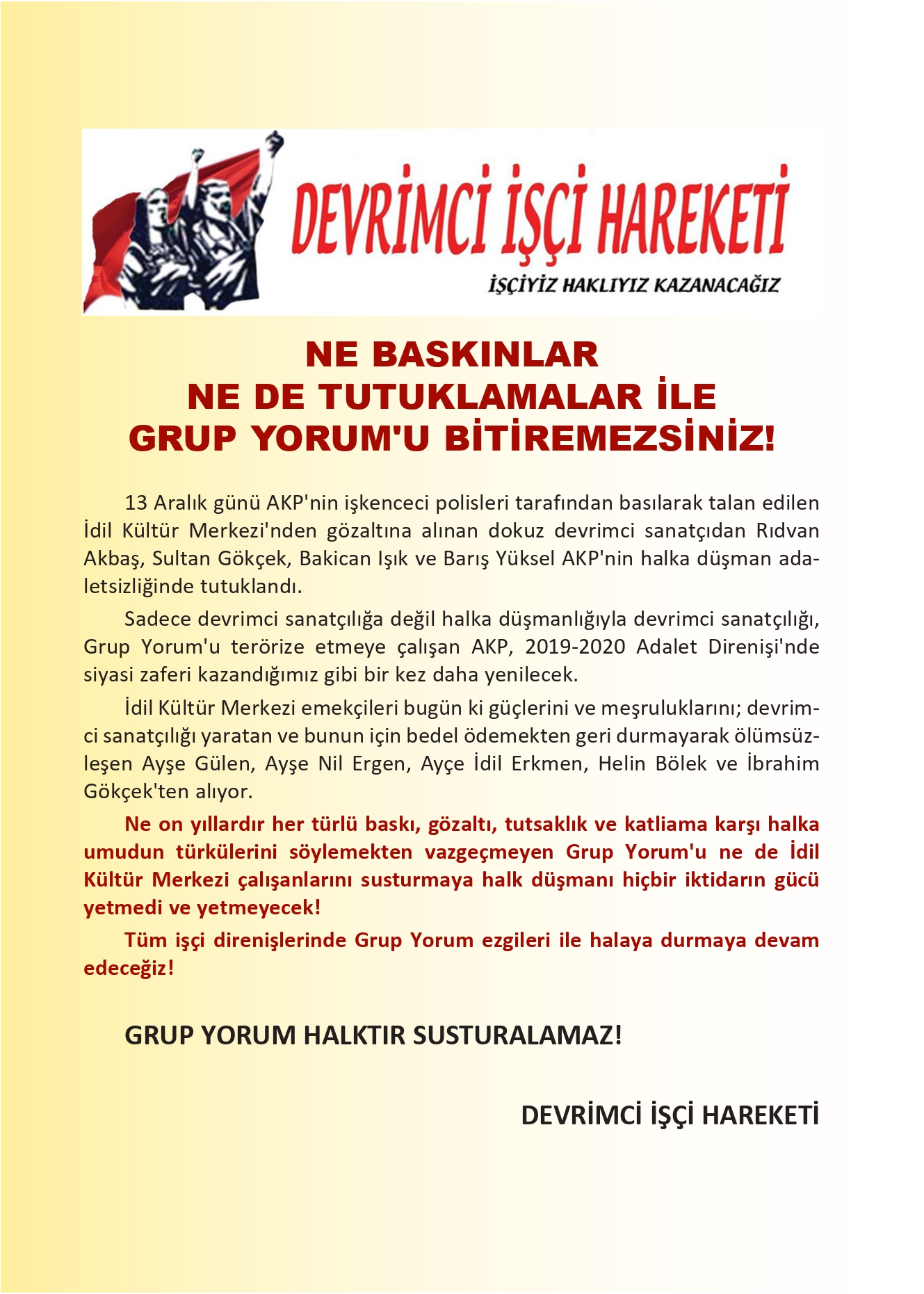 DEVRİMCİ İŞÇİ HAREKETİ

İŞÇİYİZ HAKLIYIZ KAZANACAĞIZ

NE BASKINLAR
NE DE TUTUKLAMALAR İLE
GRUP YORUM'U BİTİREMEZSİNİZ!

13 Aralık günü AKP'nin işkenceci polisleri tarafından basılarak talan edilen İdil Kültür Merkezi'nden gözaltına alınan dokuz devrimci sanatçıdan Rıdvan Akbaş, Sultan Gökçek, Bakican Işık ve Barış Yüksel AKP'nin halka düşman adaletsizliğinde tutuklandı.

Sadece devrimci sanatçılığa değil halka düşmanlığıyla devrimci sanatçılığı, Grup Yorum'u terörize etmeye çalışan AKP, 2019-2020 Adalet Direnişi'nde siyasi zaferi kazandığımız gibi bir kez daha yenilecek.

İdil Kültür Merkezi emekçileri bugün ki güçlerini ve meşruluklarını; devrimci sanatçılığı yaratan ve bunun için bedel ödemekten geri durmayarak ölümsüzleşen Ayşe Gülen, Ayşe Nil Ergen, Ayçe İdil Erkmen, Helin Bölek ve İbrahim Gökçek'ten alıyor.

Ne on yıllardır her türlü baskı, gözaltı, tutsaklık ve katliama karşı halka umudun türkülerini söylemekten vazgeçmeyen Grup Yorum'u ne de İdil Kültür Merkezi çalışanlarını susturmaya halk düşmanı hiçbir iktidarın gücü yetmedi ve yetmeyecek!

Tüm işçi direnişlerinde Grup Yorum ezgileri ile halaya durmaya devam edeceğiz!

GRUP YORUM HALKTIR SUSTURALAMAZ!

DEVRİMCİ İŞÇİ HAREKETİ